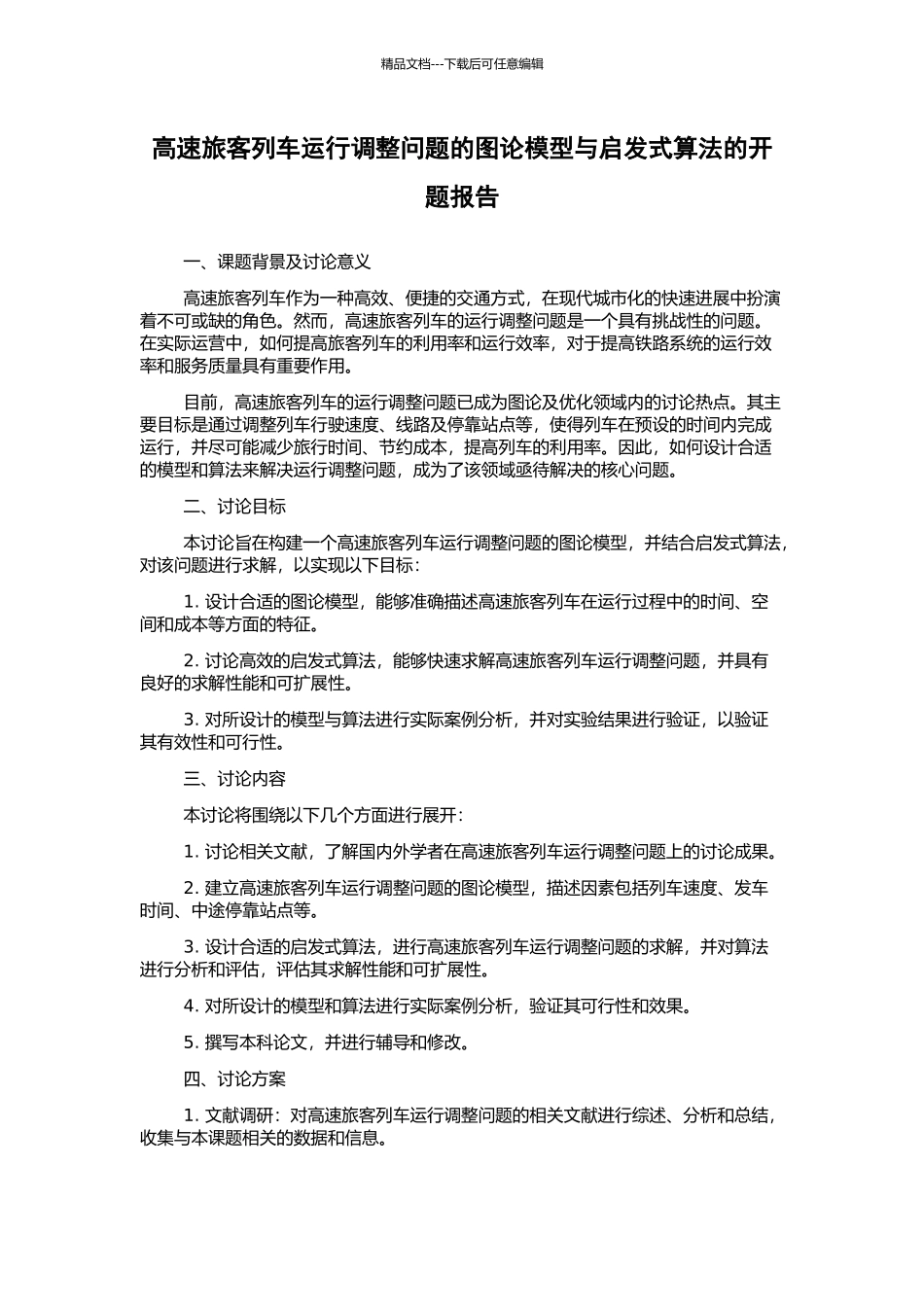 精品文档---下载后可任意编辑

高速旅客列车运行调整问题的图论模型与启发式算法的开题报告

一、课题背景及讨论意义

高速旅客列车作为一种高效、便捷的交通方式，在现代城市化的快速进展中扮演着不可或缺的角色。然而，高速旅客列车的运行调整问题是一个具有挑战性的问题。在实际运营中，如何提高旅客列车的利用率和运行效率，对于提高铁路系统的运行效率和服务质量具有重要作用。

目前，高速旅客列车的运行调整问题已成为图论及优化领域内的讨论热点。其主要目标是通过调整列车行驶速度、线路及停靠站点等，使得列车在预设的时间内完成运行，并尽可能减少旅行时间、节约成本，提高列车的利用率。因此，如何设计合适的模型和算法来解决运行调整问题，成为了该领域亟待解决的核心问题。

二、讨论目标

本讨论旨在构建一个高速旅客列车运行调整问题的图论模型，并结合启发式算法，对该问题进行求解，以实现以下目标：

1. 设计合适的图论模型，能够准确描述高速旅客列车在运行过程中的时间、空间和成本等方面的特征。

2. 讨论高效的启发式算法，能够快速求解高速旅客列车运行调整问题，并具有良好的求解性能和可扩展性。

3. 对所设计的模型与算法进行实际案例分析，并对实验结果进行验证，以验证其有效性和可行性。

三、讨论内容

本讨论将围绕以下几个方面进行展开：

1. 讨论相关文献，了解国内外学者在高速旅客列车运行调整问题上的讨论成果。

2. 建立高速旅客列车运行调整问题的图论模型，描述因素包括列车速度、发车时间、中途停靠站点等。

3. 设计合适的启发式算法，进行高速旅客列车运行调整问题的求解，并对算法进行分析和评估，评估其求解性能和可扩展性。

4. 对所设计的模型和算法进行实际案例分析，验证其可行性和效果。

5. 撰写本科论文，并进行辅导和修改。

四、讨论方案

1. 文献调研：对高速旅客列车运行调整问题的相关文献进行综述、分析和总结，收集与本课题相关的数据和信息。